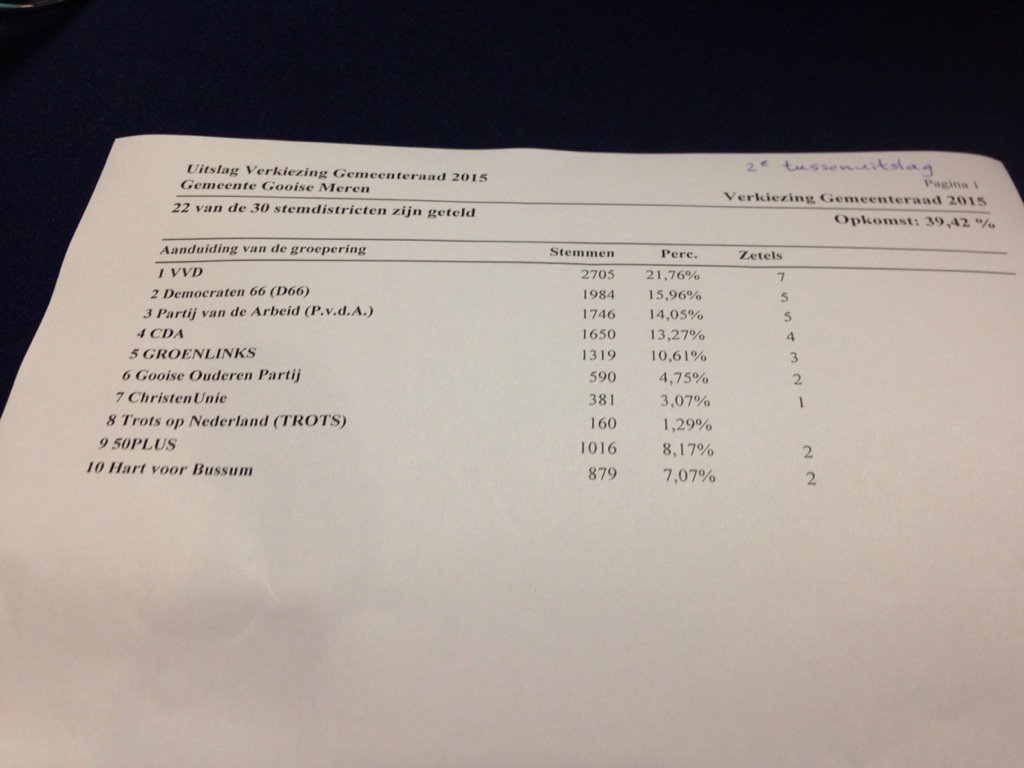 Uitslag Verkiezing Gemeenteraad 2015
Gemeente Gooise Meren

2e tussenuitslag

Pagina 1

Verkiezing Gemeenteraad 2015

22 van de 30 stemdistricten zijn geteld

Opkomst: 39,42 %

| Aanduiding van de groepering | Stemmen | Perc. | Zetels |
|---|---|---|---|
| 1 VVD | 2705 | 21,76% | 7 |
| 2 Democraten 66 (D66) | 1984 | 15,96% | 5 |
| 3 Partij van de Arbeid (P.v.d.A.) | 1746 | 14,05% | 5 |
| 4 CDA | 1650 | 13,27% | 4 |
| 5 GROENLINKS | 1319 | 10,61% | 3 |
| 6 Gooise Ouderen Partij | 590 | 4,75% | 2 |
| 7 ChristenUnie | 381 | 3,07% | 1 |
| 8 Trots op Nederland (TROTS) | 160 | 1,29% | |
| 9 50PLUS | 1016 | 8,17% | 2 |
| 10 Hart voor Bussum | 879 | 7,07% | 2 |